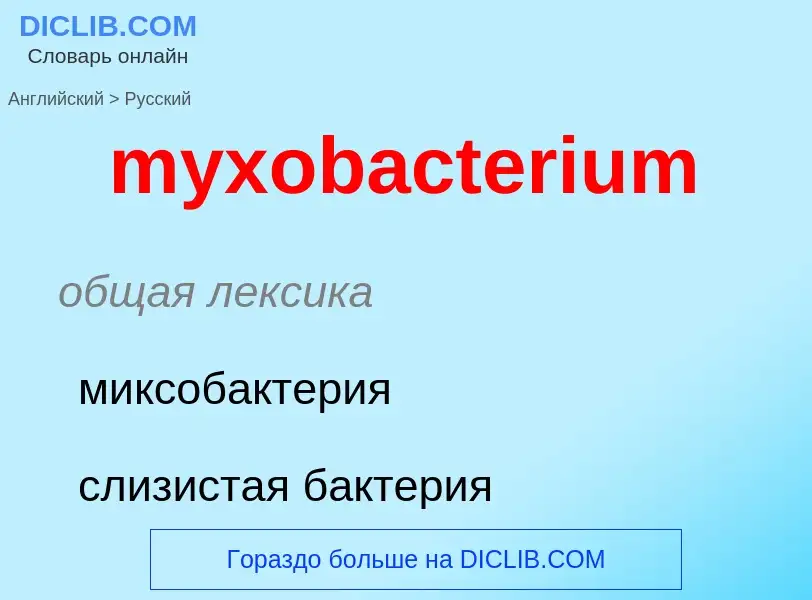 DICLIB.COM
Словарь онлайн

Английский > Русский

myxobacterium

общая лексика

миксобактерия

слизистая бактерия

Гораздо больше на DICLIB.COM